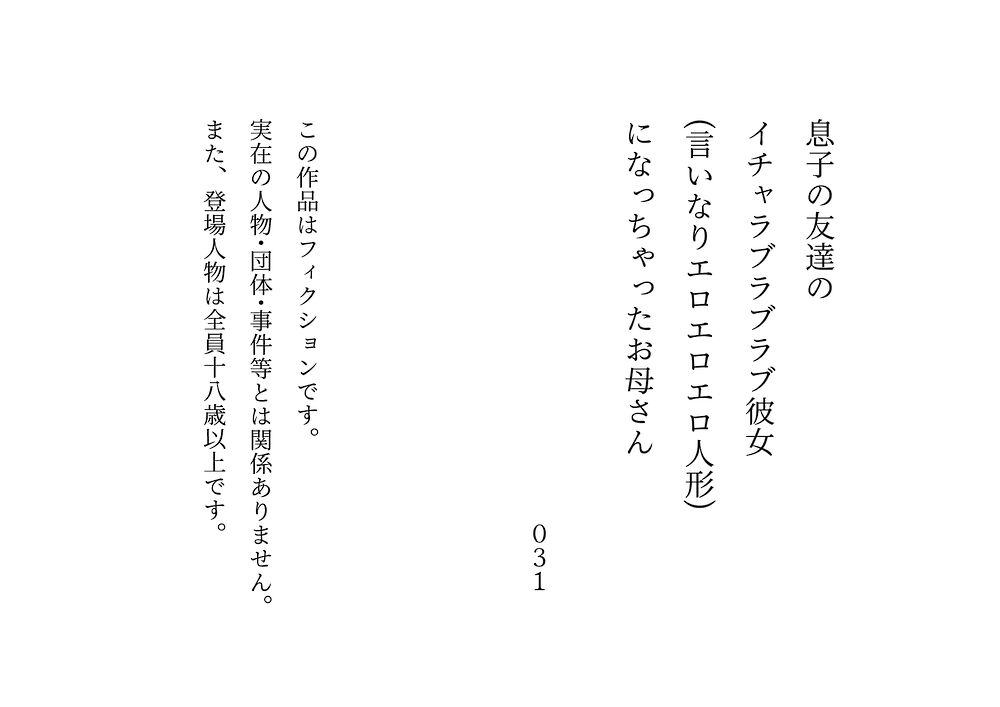 息子の友達の
イチャラブラブラブ彼女
(言いなりエロエロエロ人形)
になっちゃったお母さん

031

この作品はフィクションです。
実在の人物・団体・事件等とは関係ありません。
また、登場人物は全員十八歳以上です。